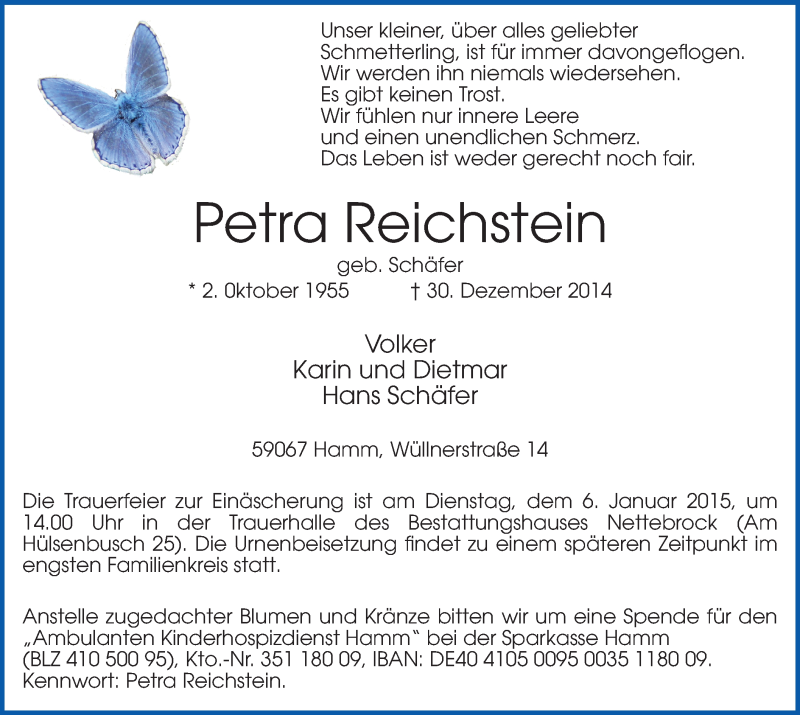 Unser kleiner, über alles geliebter Schmetterling, ist für immer davongeflogen. Wir werden ihn niemals wiedersehen. Es gibt keinen Trost. Wir fühlen nur innere Leere und einen unendlichen Schmerz. Das Leben ist weder gerecht noch fair.

Petra Reichstein

geb. Schäfer

* 2. 0ktober 1955 † 30. Dezember 2014

Volker
Karin und Dietmar
Hans Schäfer

59067 Hamm, Wüllnerstraße 14

Die Trauerfeier zur Einäscherung ist am Dienstag, dem 6. Januar 2015, um 14.00 Uhr in der Trauerhalle des Bestattungshauses Nettebrock (Am Hülsenbusch 25). Die Urnenbeisetzung findet zu einem späteren Zeitpunkt im engsten Familienkreis statt.

Anstelle zugedachter Blumen und Kränze bitten wir um eine Spende für den „Ambulanten Kinderhospizdienst Hamm“ bei der Sparkasse Hamm (BLZ 410 500 95), Kto.-Nr. 351 180 09, IBAN: DE40 4105 0095 0035 1180 09. Kennwort: Petra Reichstein.